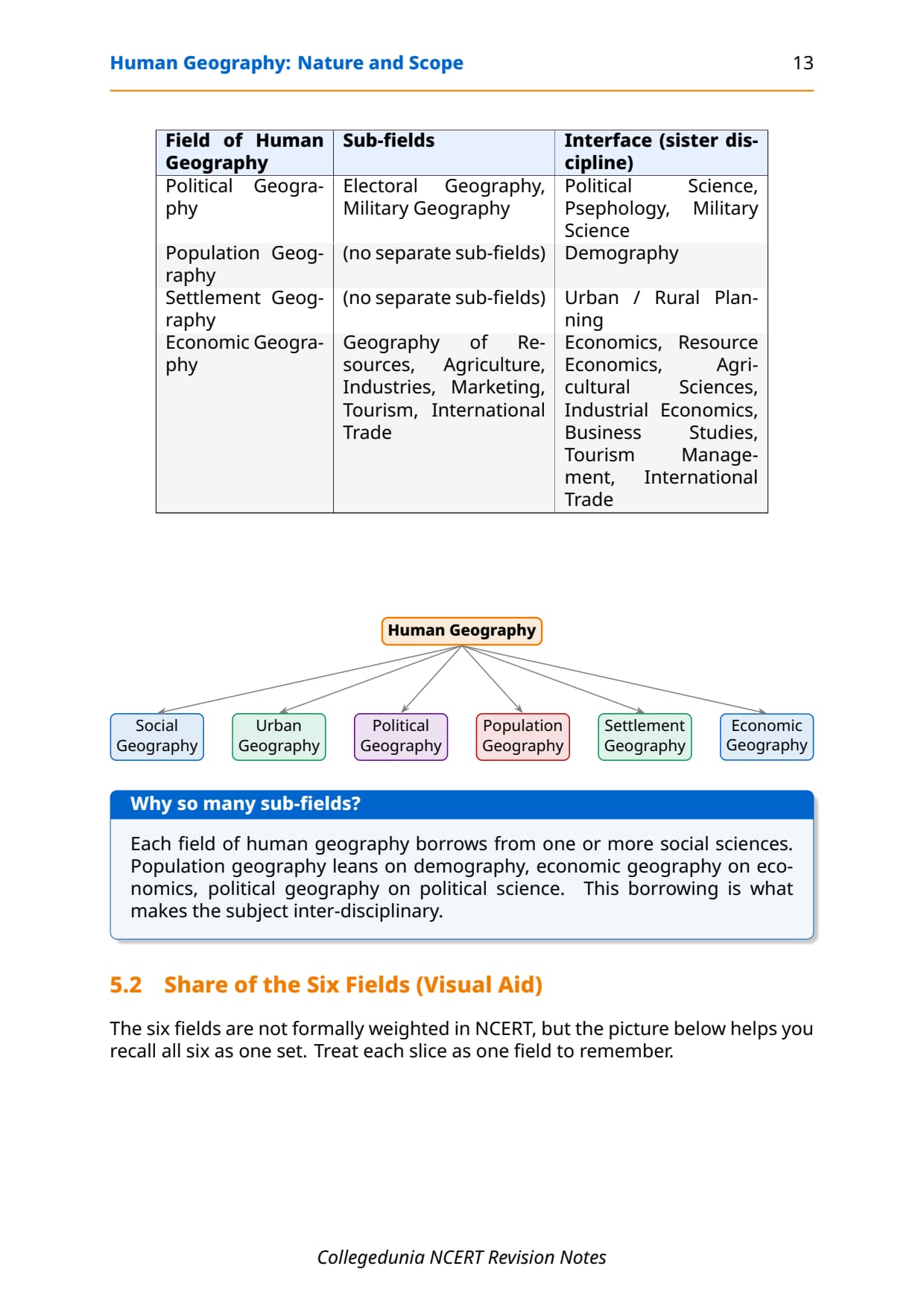 Human Geography: Nature and Scope 13

| Field of Human Geography | Sub-fields | Interface (sister discipline) |
|---|---|---|
| Political Geography | Electoral Geography, Military Geography | Political Science, Psephology, Military Science |
| Population Geography | (no separate sub-fields) | Demography |
| Settlement Geography | (no separate sub-fields) | Urban / Rural Planning |
| Economic Geography | Geography of Resources, Agriculture, Industries, Marketing, Tourism, International Trade | Economics, Resource Economics, Agricultural Sciences, Industrial Economics, Business Studies, Tourism Management, International Trade |

Human Geography

Social Geography
Urban Geography
Political Geography
Population Geography
Settlement Geography
Economic Geography

Why so many sub-fields?

Each field of human geography borrows from one or more social sciences. Population geography leans on demography, economic geography on economics, political geography on political science. This borrowing is what makes the subject inter-disciplinary.

5.2 Share of the Six Fields (Visual Aid)

The six fields are not formally weighted in NCERT, but the picture below helps you recall all six as one set. Treat each slice as one field to remember.

Collegedunia NCERT Revision Notes